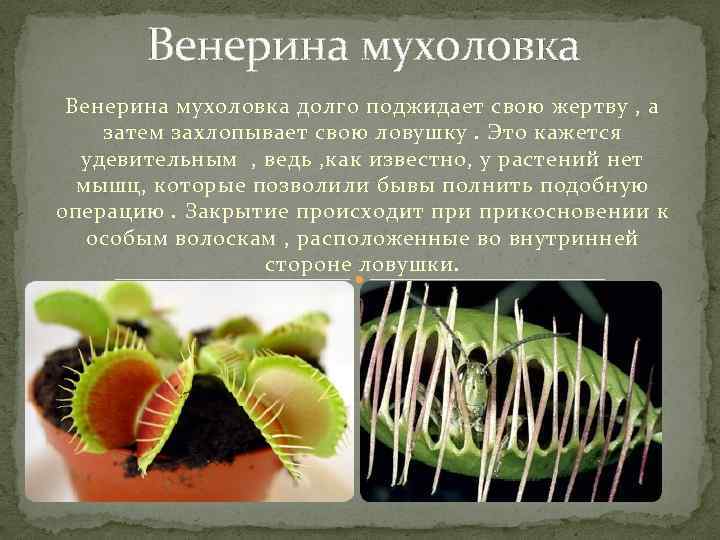 Венерина мухоловка

Венерина мухоловка долго поджидает свою жертву , а затем захлопывает свою ловушку . Это кажется удевительным , ведь ,как известно, у растений нет мышц, которые позволили бывы полнить подобную операцию . Закрытие происходит при прикосновении к особым волоскам , расположенные во внутринней стороне ловушки.